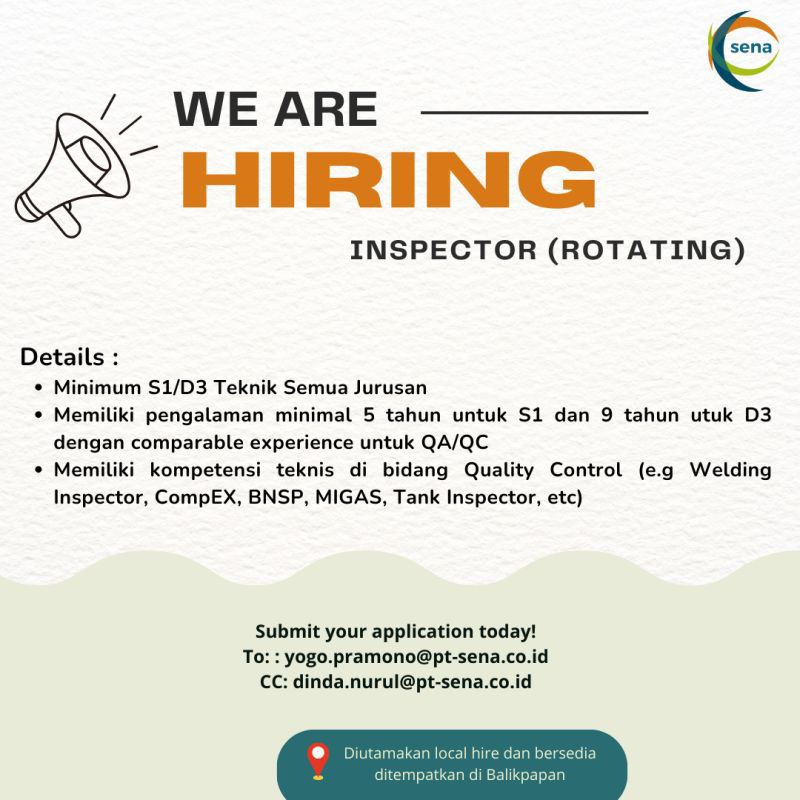 sena

WE ARE

HIRING

INSPECTOR (ROTATING)

Details :

• Minimum S1/D3 Teknik Semua Jurusan
• Memiliki pengalaman minimal 5 tahun untuk S1 dan 9 tahun utuk D3 dengan comparable experience untuk QA/QC
• Memiliki kompetensi teknis di bidang Quality Control (e.g Welding Inspector, CompEX, BNSP, MIGAS, Tank Inspector, etc)

Submit your application today!
To: : yogo.pramono@pt-sena.co.id
CC: dinda.nurul@pt-sena.co.id

Diutamakan local hire dan bersedia ditempatkan di Balikpapan